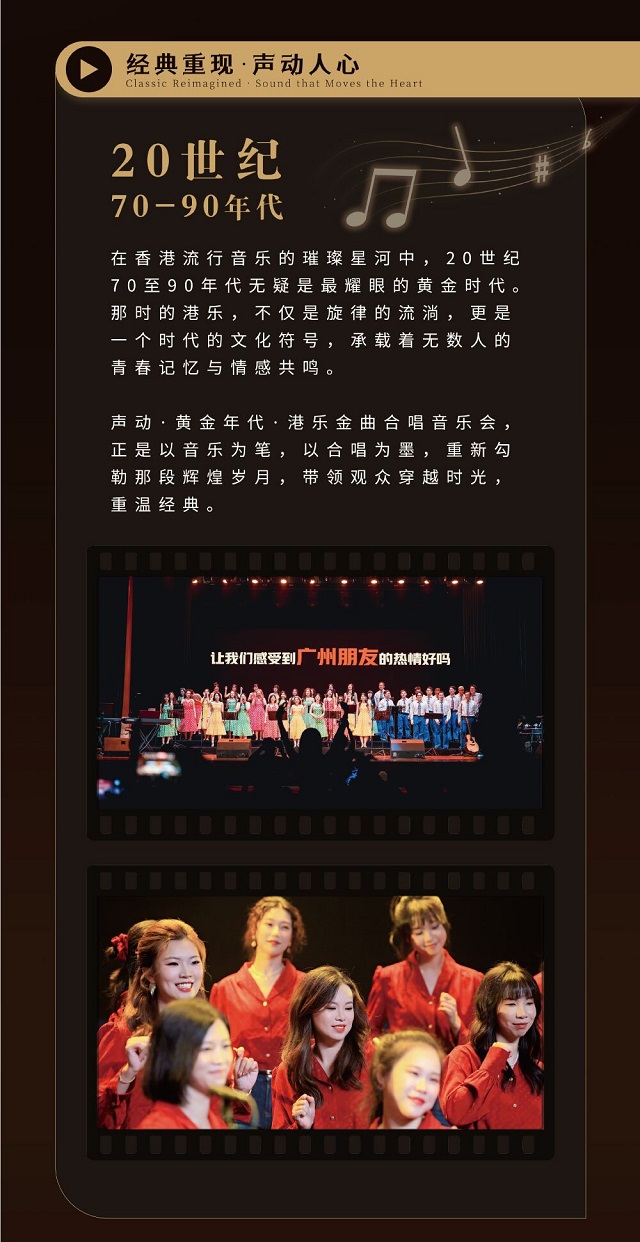 经典重现·声动人心
Classic Reimagined · Sound that Moves the Heart

20世纪
70-90年代

在香港流行音乐的璀璨星河中，20世纪70至90年代无疑是最耀眼的黄金时代。那时的港乐，不仅是旋律的流淌，更是一个时代的文化符号，承载着无数人的青春记忆与情感共鸣。

声动·黄金年代·港乐金曲合唱音乐会，正是以音乐为笔，以合唱为墨，重新勾勒那段辉煌岁月，带领观众穿越时光，重温经典。

让我们感受到广州朋友的热情好吗